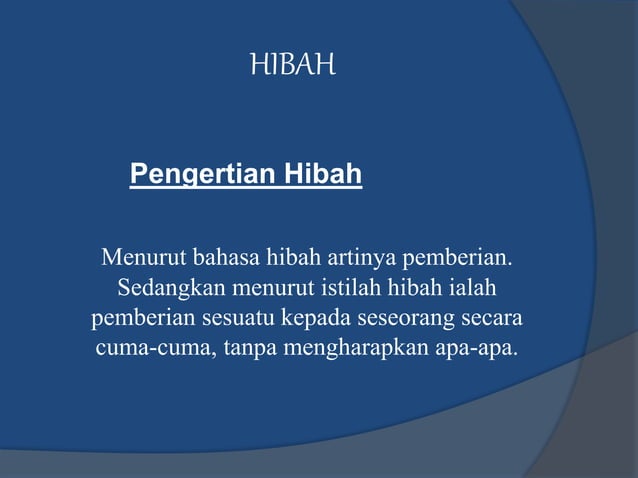 HIBAH

Pengertian Hibah

Menurut bahasa hibah artinya pemberian. Sedangkan menurut istilah hibah ialah pemberian sesuatu kepada seseorang secara cuma-cuma, tanpa mengharapkan apa-apa.